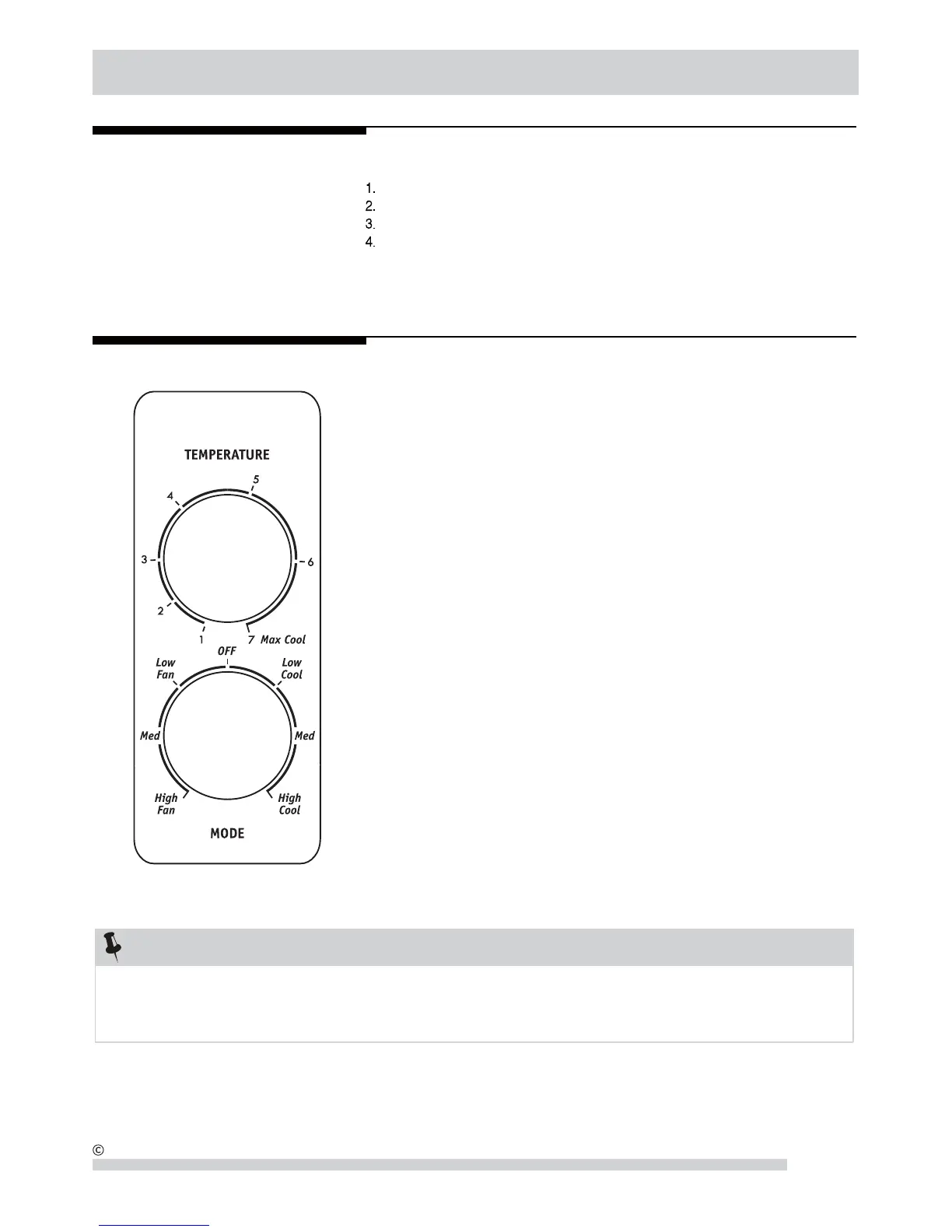 1.
2.
3.
4.

TEMPERATURE

5
4
3
6
2
1
7 Max Cool

OFF
Low Fan
Low Cool
Med
Med
High Fan
High Cool

MODE

©